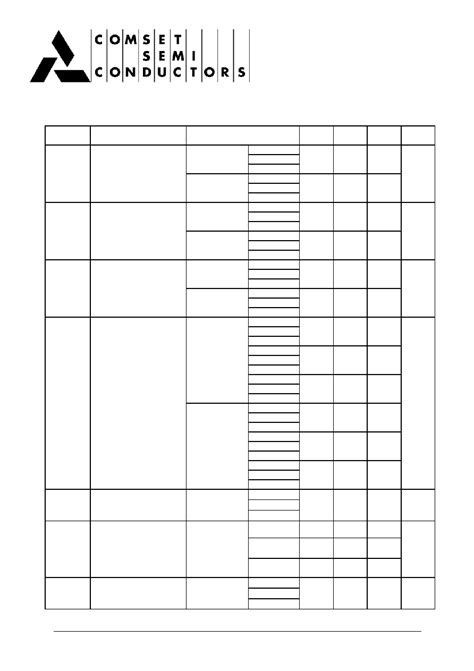 COMSET
SEMI
CONDUCTORS